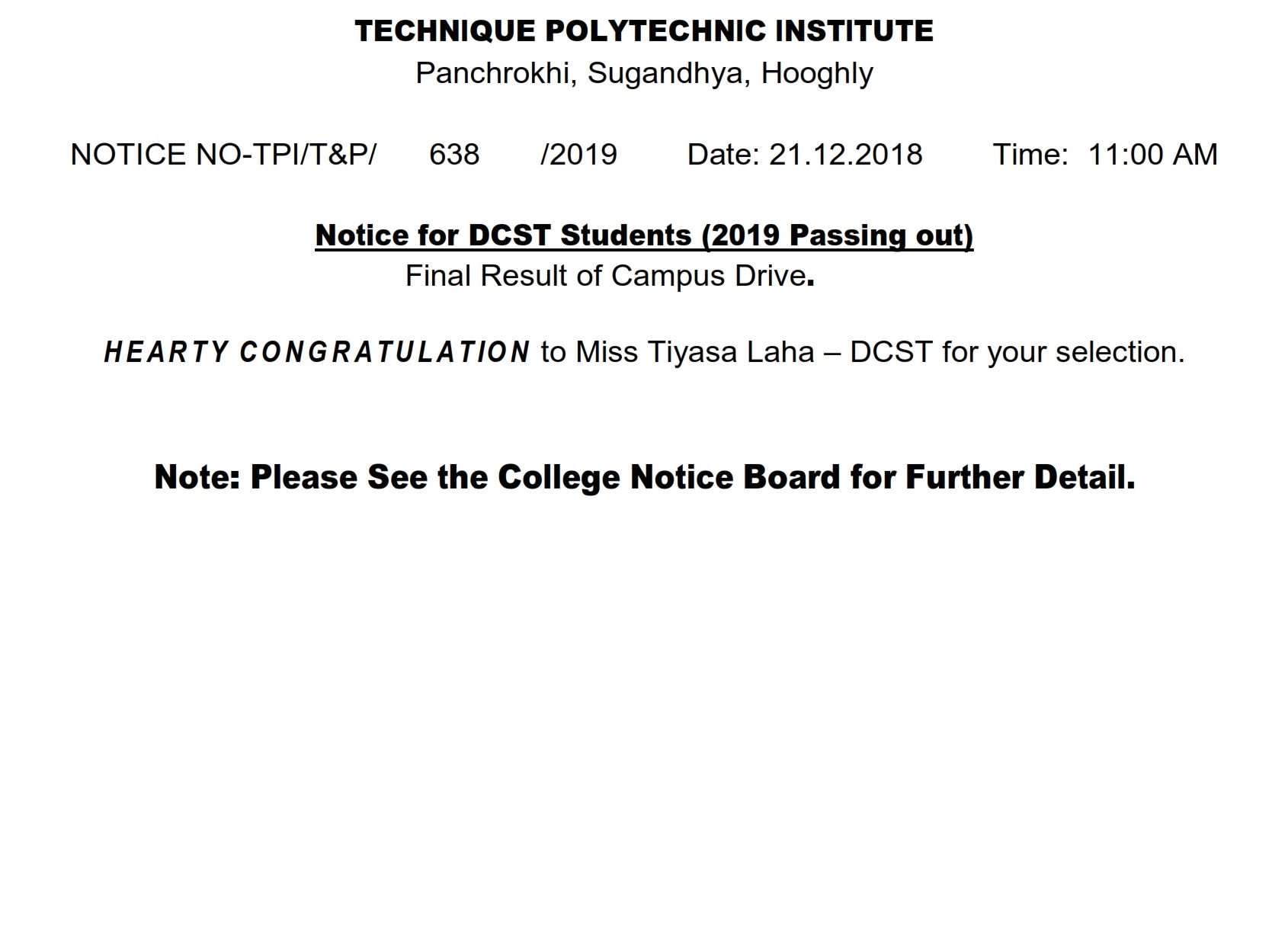 TECHNIQUE POLYTECHNIC INSTITUTE
Panchrokhi, Sugandhya, Hooghly

NOTICE NO-TPI/T&P/ 638 /2019 Date: 21.12.2018 Time: 11:00 AM

Notice for DCST Students (2019 Passing out)
Final Result of Campus Drive.

HEARTY CONGRATULATION to Miss Tiyasa Laha – DCST for your selection.

Note: Please See the College Notice Board for Further Detail.